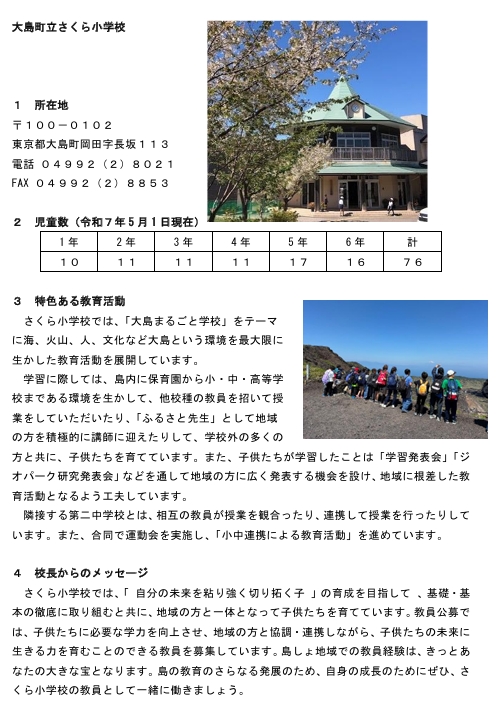 大島町立さくら小学校

１　所在地
〒１００－０１０２
東京都大島町岡田字長坂１１３
電話　０４９９２（２）８０２１
FAX　０４９９２（２）８８５３

２　児童数（令和７年５月１日現在）

| １年 | ２年 | ３年 | ４年 | ５年 | ６年 | 計 |
|---|---|---|---|---|---|---|
| １０ | １１ | １１ | １１ | １７ | １６ | ７６ |

３　特色ある教育活動
さくら小学校では、「大島まるごと学校」をテーマに海、火山、人、文化など大島という環境を最大限に生かした教育活動を展開しています。
学習に際しては、島内に保育園から小・中・高等学校まである環境を生かして、他校種の教員を招いて授業をしていただいたり、「ふるさと先生」として地域の方を積極的に講師に迎えたりして、学校外の多くの方と共に、子供たちを育てています。また、子供たちが学習したことは「学習発表会」「ジオパーク研究発表会」などを通して地域の方に広く発表する機会を設け、地域に根差した教育活動となるよう工夫しています。
隣接する第二中学校とは、相互の教員が授業を観合ったり、連携して授業を行ったりしています。また、合同で運動会を実施し、「小中連携による教育活動」を進めています。

４　校長からのメッセージ
さくら小学校では、「 自分の未来を粘り強く切り拓く子 」の育成を目指して 、基礎・基本の徹底に取り組むと共に、地域の方と一体となって子供たちを育てています。教員公募では、子供たちに必要な学力を向上させ、地域の方と協調・連携しながら、子供たちの未来に生きる力を育むことのできる教員を募集しています。島しょ地域での教員経験は、きっとあなたの大きな宝となります。島の教育のさらなる発展のため、自身の成長のためにぜひ、さくら小学校の教員として一緒に働きましょう。